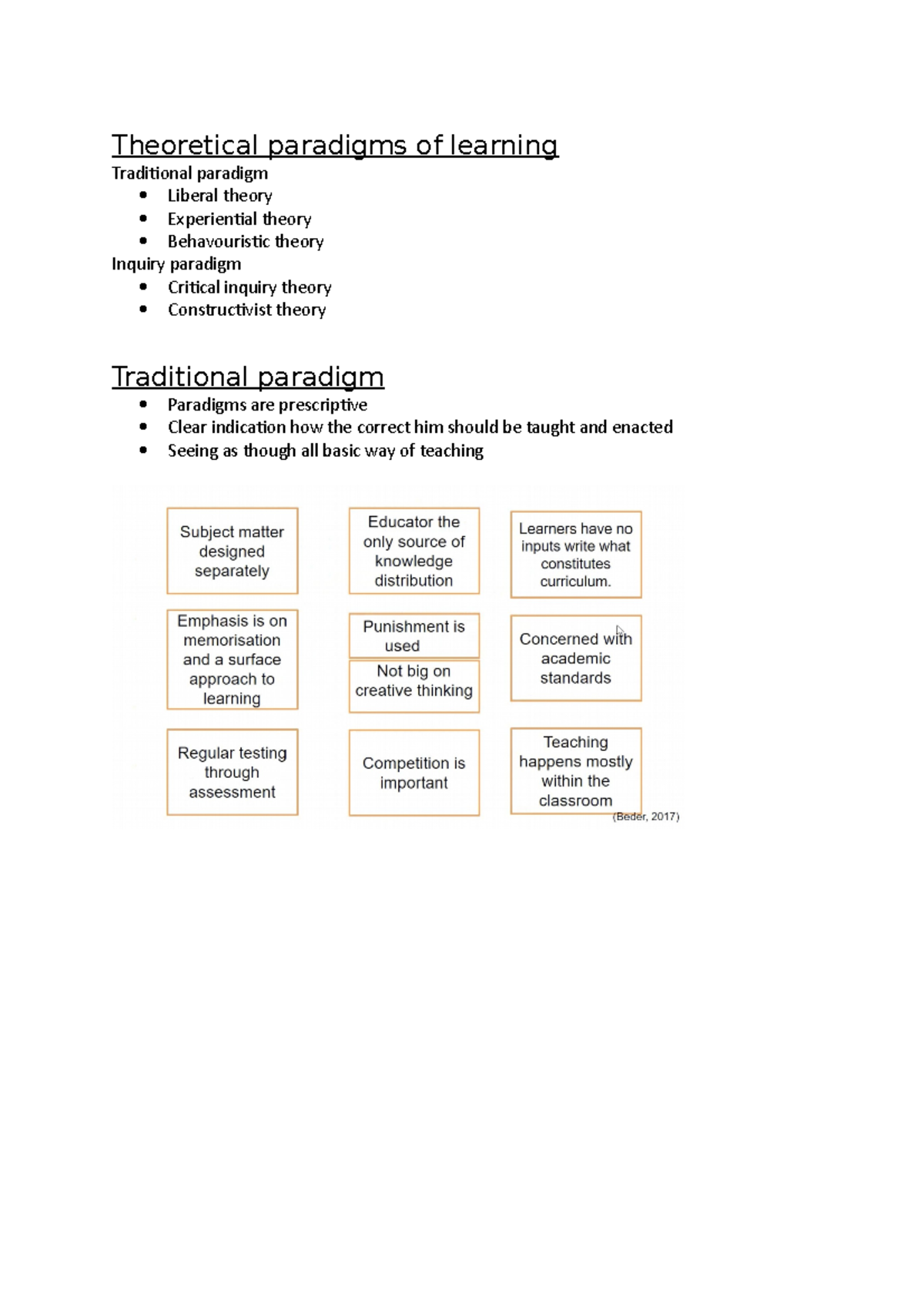 Theoretical paradigms of learning

Traditional paradigm
• Liberal theory
• Experiential theory
• Behavouristic theory

Inquiry paradigm
• Critical inquiry theory
• Constructivist theory

Traditional paradigm
• Paradigms are prescriptive
• Clear indication how the correct him should be taught and enacted
• Seeing as though all basic way of teaching

Subject matter designed separately

Emphasis is on memorisation and a surface approach to learning

Regular testing through assessment

Educator the only source of knowledge distribution

Punishment is used

Not big on creative thinking

Competition is important

Learners have no inputs write what constitutes curriculum.

Concerned with academic standards

Teaching happens mostly within the classroom

(Beder, 2017)